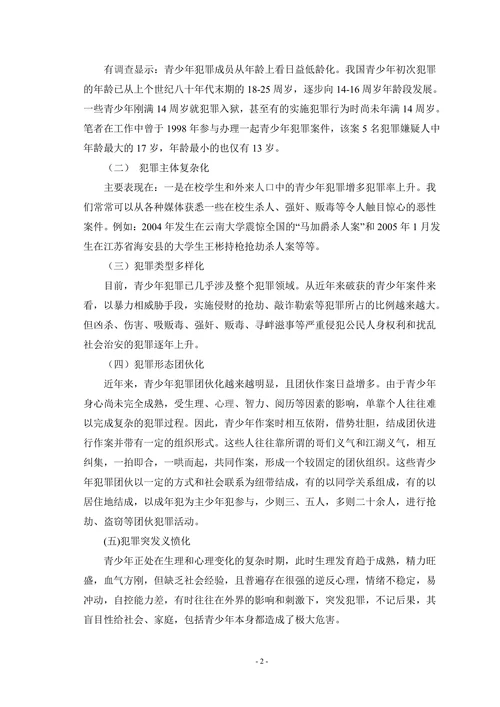 有调查显示：青少年犯罪成员从年龄上看日益低龄化。我国青少年初次犯罪的年龄已从上个世纪八十年代末期的 18-25 周岁，逐步向 14-16 周岁年龄段发展。一些青少年刚满 14 周岁就犯罪入狱，甚至有的实施犯罪行为时尚未年满 14 周岁。笔者在工作中曾于 1998 年参与办理一起青少年犯罪案件，该案 5 名犯罪嫌疑人中年龄最大的 17 岁，年龄最小的也仅有 13 岁。

（二） 犯罪主体复杂化

主要表现在：一是在校学生和外来人口中的青少年犯罪增多犯罪率上升。我们常常可以从各种媒体获悉一些在校生杀人、强奸、贩毒等令人触目惊心的恶性案件。例如：2004 年发生在云南大学震惊全国的“马加爵杀人案”和 2005 年 1 月发生在江苏省海安县的大学生王彬持枪抢劫杀人案等等。

（三）犯罪类型多样化

目前，青少年犯罪已几乎涉及整个犯罪领域。从近年来破获的青少年案件来看，以暴力相威胁手段，实施侵财的抢劫、敲诈勒索等犯罪所占的比例越来越大。但凶杀、伤害、吸贩毒、强奸、贩毒、寻衅滋事等严重侵犯公民人身权利和扰乱社会治安的犯罪逐年上升。

（四）犯罪形态团伙化

近年来，青少年犯罪团伙化越来越明显，且团伙作案日益增多。由于青少年身心尚未完全成熟，受生理、心理、智力、阅历等因素的影响，单靠个人往往难以完成复杂的犯罪过程。因此，青少年作案时相互依附，借势壮胆，结成团伙进行作案并带有一定的组织形式。这些人往往靠所谓的哥们义气和江湖义气，相互纠集，一拍即合，一哄而起，共同作案，形成一个较固定的团伙组织。这些青少年犯罪团伙以一定的方式和社会联系为纽带结成，有的以同学关系组成，有的以居住地结成，以成年犯为主少年犯参与，少则三、五人，多则二十余人，进行抢劫、盗窃等团伙犯罪活动。

(五)犯罪突发义愤化

青少年正处在生理和心理变化的复杂时期，此时生理发育趋于成熟，精力旺盛，血气方刚，但缺乏社会经验，且普遍存在很强的逆反心理，情绪不稳定，易冲动，自控能力差，有时往往在外界的影响和刺激下，突发犯罪，不记后果，其盲目性给社会、家庭，包括青少年本身都造成了极大危害。

- 2 -